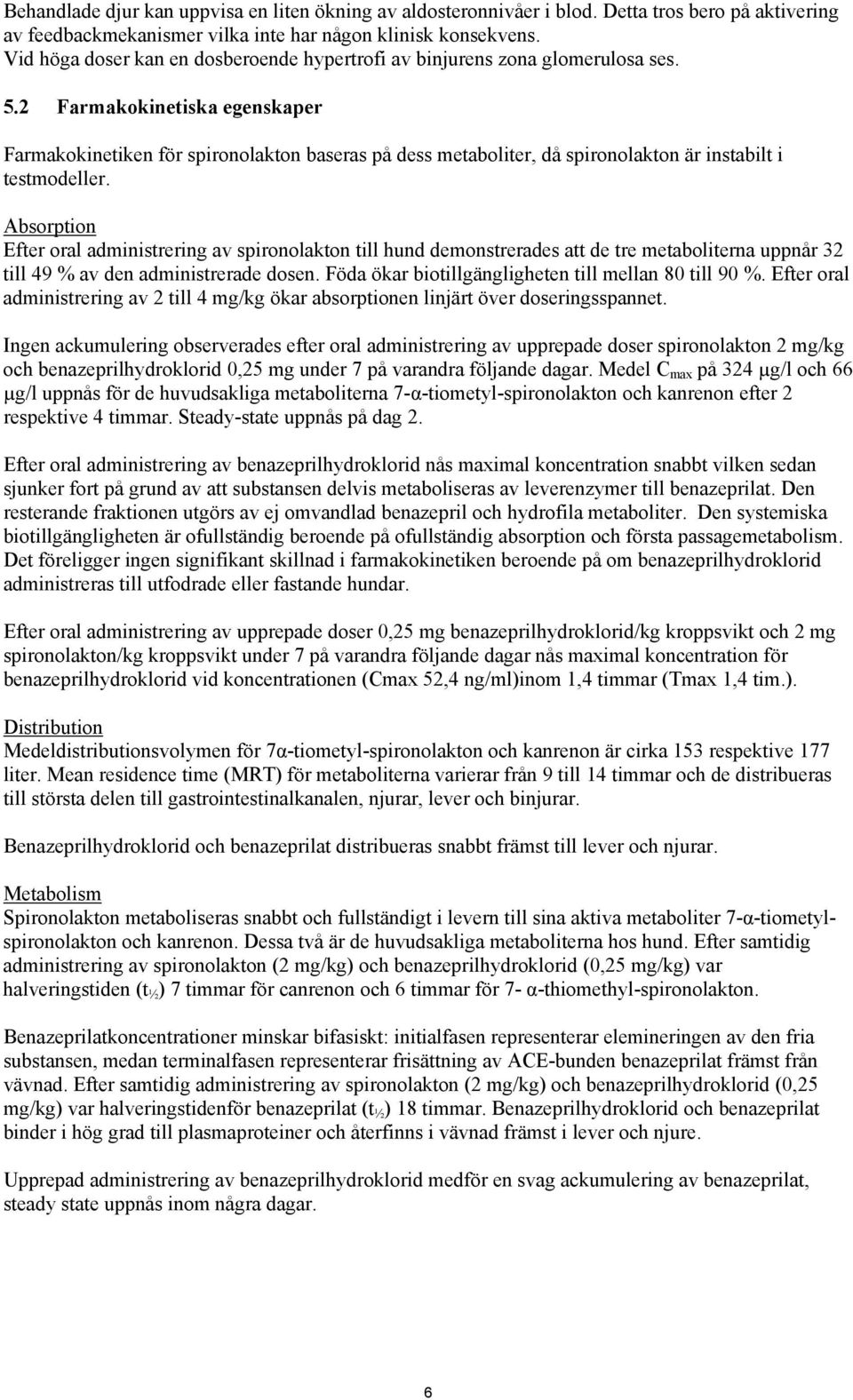 Behandlade djur kan uppvisa en liten ökning av aldosteronnivåer i blod. Detta tros bero på aktivering av feedbackmekanismer vilka inte har någon klinisk konsekvens.
Vid höga doser kan en dosberoende hypertrofi av binjurens zona glomerulosa ses.

5.2 Farmakokinetiska egenskaper

Farmakokinetiken för spironolakton baseras på dess metaboliter, då spironolakton är instabilt i testmodeller.

Absorption
Efter oral administrering av spironolakton till hund demonstrerades att de tre metaboliterna uppnår 32 till 49 % av den administrerade dosen. Föda ökar biotillgängligheten till mellan 80 till 90 %. Efter oral administrering av 2 till 4 mg/kg ökar absorptionen linjärt över doseringsspannet.

Ingen ackumulering observerades efter oral administrering av upprepade doser spironolakton 2 mg/kg och benazeprilhydroklorid 0,25 mg under 7 på varandra följande dagar. Medel $C_{max}$ på 324 µg/l och 66 µg/l uppnås för de huvudsakliga metaboliterna 7-α-tiometyl-spironolakton och kanrenon efter 2 respektive 4 timmar. Steady-state uppnås på dag 2.

Efter oral administrering av benazeprilhydroklorid nås maximal koncentration snabbt vilken sedan sjunker fort på grund av att substansen delvis metaboliseras av leverenzymer till benazeprilat. Den resterande fraktionen utgörs av ej omvandlad benazepril och hydrofila metaboliter. Den systemiska biotillgängligheten är ofullständig beroende på ofullständig absorption och första passagemetabolism. Det föreligger ingen signifikant skillnad i farmakokinetiken beroende på om benazeprilhydroklorid administreras till utfodrade eller fastande hundar.

Efter oral administrering av upprepade doser 0,25 mg benazeprilhydroklorid/kg kroppsvikt och 2 mg spironolakton/kg kroppsvikt under 7 på varandra följande dagar nås maximal koncentration för benazeprilhydroklorid vid koncentrationen (Cmax 52,4 ng/ml)inom 1,4 timmar (Tmax 1,4 tim.).

Distribution
Medeldistributionsvolymen för 7α-tiometyl-spironolakton och kanrenon är cirka 153 respektive 177 liter. Mean residence time (MRT) för metaboliterna varierar från 9 till 14 timmar och de distribueras till största delen till gastrointestinalkanalen, njurar, lever och binjurar.

Benazeprilhydroklorid och benazeprilat distribueras snabbt främst till lever och njurar.

Metabolism
Spironolakton metaboliseras snabbt och fullständigt i levern till sina aktiva metaboliter 7-α-tiometyl-spironolakton och kanrenon. Dessa två är de huvudsakliga metaboliterna hos hund. Efter samtidig administrering av spironolakton (2 mg/kg) och benazeprilhydroklorid (0,25 mg/kg) var halveringstiden ($t_{½}$) 7 timmar för canrenon och 6 timmar för 7- α-thiomethyl-spironolakton.

Benazeprilatkoncentrationer minskar bifasiskt: initialfasen representerar elemineringen av den fria substansen, medan terminalfasen representerar frisättning av ACE-bunden benazeprilat främst från vävnad. Efter samtidig administrering av spironolakton (2 mg/kg) och benazeprilhydroklorid (0,25 mg/kg) var halveringstidenför benazeprilat ($t_{½}$) 18 timmar. Benazeprilhydroklorid och benazeprilat binder i hög grad till plasmaproteiner och återfinns i vävnad främst i lever och njure.

Upprepad administrering av benazeprilhydroklorid medför en svag ackumulering av benazeprilat, steady state uppnås inom några dagar.

6